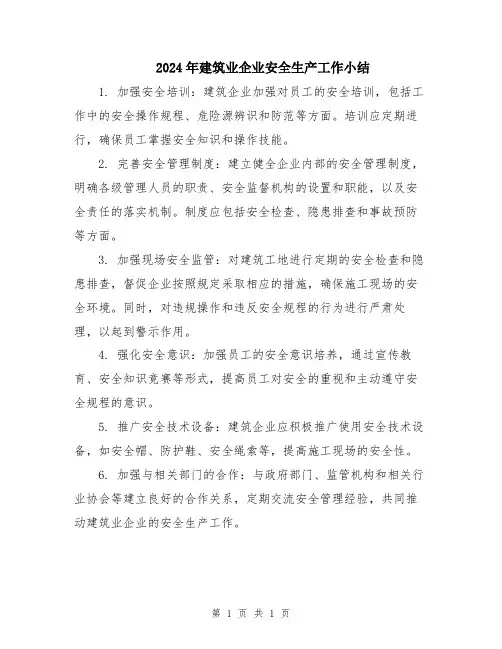 2024年建筑业企业安全生产工作小结

1. 加强安全培训：建筑企业加强对员工的安全培训，包括工作中的安全操作规程、危险源辨识和防范等方面。培训应定期进行，确保员工掌握安全知识和操作技能。

2. 完善安全管理制度：建立健全企业内部的安全管理制度，明确各级管理人员的职责、安全监督机构的设置和职能，以及安全责任的落实机制。制度应包括安全检查、隐患排查和事故预防等方面。

3. 加强现场安全监管：对建筑工地进行定期的安全检查和隐患排查，督促企业按照规定采取相应的措施，确保施工现场的安全环境。同时，对违规操作和违反安全规程的行为进行严肃处理，以起到警示作用。

4. 强化安全意识：加强员工的安全意识培养，通过宣传教育、安全知识竞赛等形式，提高员工对安全的重视和主动遵守安全规程的意识。

5. 推广安全技术设备：建筑企业应积极推广使用安全技术设备，如安全帽、防护鞋、安全绳索等，提高施工现场的安全性。

6. 加强与相关部门的合作：与政府部门、监管机构和相关行业协会等建立良好的合作关系，定期交流安全管理经验，共同推动建筑业企业的安全生产工作。

第 1 页 共 1 页